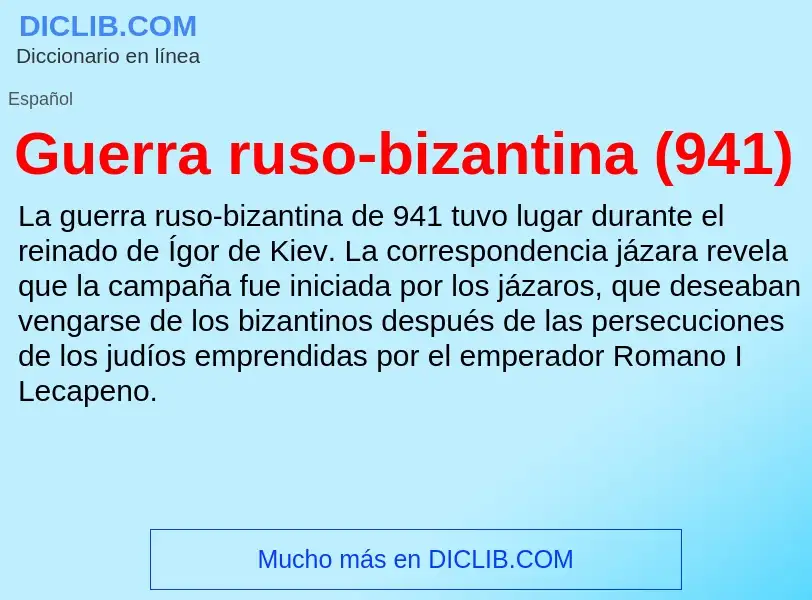 DICLIB.COM
Diccionario en línea

Español

Guerra ruso-bizantina (941)

La guerra ruso-bizantina de 941 tuvo lugar durante el reinado de Ígor de Kiev. La correspondencia jázara revela que la campaña fue iniciada por los jázaros, que deseaban vengarse de los bizantinos después de las persecuciones de los judíos emprendidas por el emperador Romano I Lecapeno.

Mucho más en DICLIB.COM